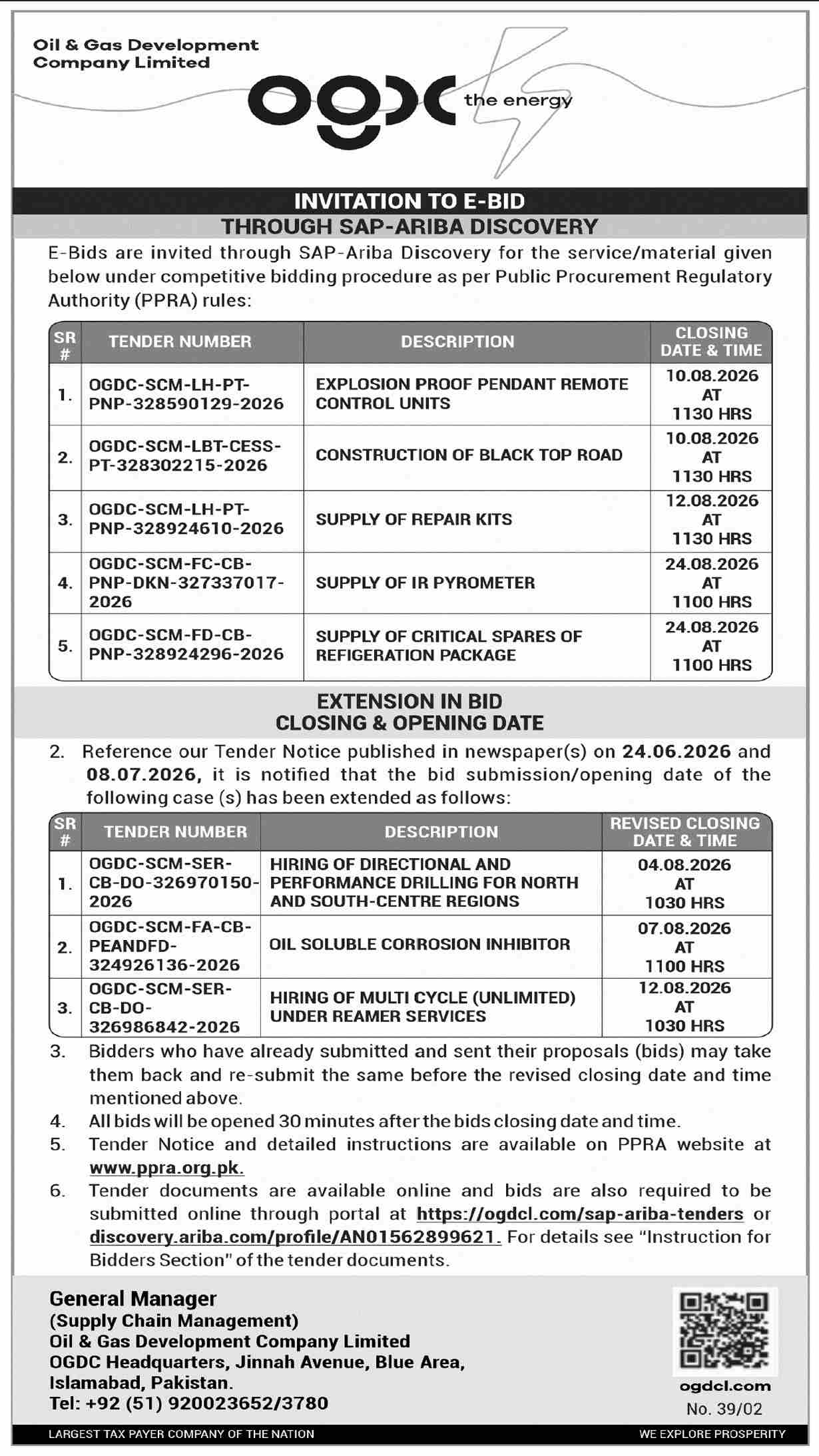 Oil & Gas Development Company Limited

ogdc the energy

INVITATION TO E-BID
THROUGH SAP-ARIBA DISCOVERY

E-Bids are invited through SAP-Ariba Discovery for the service/material given below under competitive bidding procedure as per Public Procurement Regulatory Authority (PPRA) rules:

| SR # | TENDER NUMBER | DESCRIPTION | CLOSING DATE & TIME |
|---|---|---|---|
| 1. | OGDC-SCM-LH-PT-PNP-328590129-2026 | EXPLOSION PROOF PENDANT REMOTE CONTROL UNITS | 10.08.2026 AT 1130 HRS |
| 2. | OGDC-SCM-LBT-CESS-PT-328302215-2026 | CONSTRUCTION OF BLACK TOP ROAD | 10.08.2026 AT 1130 HRS |
| 3. | OGDC-SCM-LH-PT-PNP-328924610-2026 | SUPPLY OF REPAIR KITS | 12.08.2026 AT 1130 HRS |
| 4. | OGDC-SCM-FC-CB-PNP-DKN-327337017-2026 | SUPPLY OF IR PYROMETER | 24.08.2026 AT 1100 HRS |
| 5. | OGDC-SCM-FD-CB-PNP-328924296-2026 | SUPPLY OF CRITICAL SPARES OF REFIGERATION PACKAGE | 24.08.2026 AT 1100 HRS |

EXTENSION IN BID
CLOSING & OPENING DATE

2. Reference our Tender Notice published in newspaper(s) on 24.06.2026 and 08.07.2026, it is notified that the bid submission/opening date of the following case (s) has been extended as follows:

| SR # | TENDER NUMBER | DESCRIPTION | REVISED CLOSING DATE & TIME |
|---|---|---|---|
| 1. | OGDC-SCM-SER-CB-DO-326970150-2026 | HIRING OF DIRECTIONAL AND PERFORMANCE DRILLING FOR NORTH AND SOUTH-CENTRE REGIONS | 04.08.2026 AT 1030 HRS |
| 2. | OGDC-SCM-FA-CB-PEANDFD-324926136-2026 | OIL SOLUBLE CORROSION INHIBITOR | 07.08.2026 AT 1100 HRS |
| 3. | OGDC-SCM-SER-CB-DO-326986842-2026 | HIRING OF MULTI CYCLE (UNLIMITED) UNDER REAMER SERVICES | 12.08.2026 AT 1030 HRS |

3. Bidders who have already submitted and sent their proposals (bids) may take them back and re-submit the same before the revised closing date and time mentioned above.
4. All bids will be opened 30 minutes after the bids closing date and time.
5. Tender Notice and detailed instructions are available on PPRA website at www.ppra.org.pk.
6. Tender documents are available online and bids are also required to be submitted online through portal at https://ogdcl.com/sap-ariba-tenders or discovery.ariba.com/profile/AN01562899621. For details see "Instruction for Bidders Section" of the tender documents.

General Manager
(Supply Chain Management)
Oil & Gas Development Company Limited
OGDC Headquarters, Jinnah Avenue, Blue Area, Islamabad, Pakistan.
Tel: +92 (51) 920023652/3780

ogdcl.com
No. 39/02

LARGEST TAX PAYER COMPANY OF THE NATION
WE EXPLORE PROSPERITY